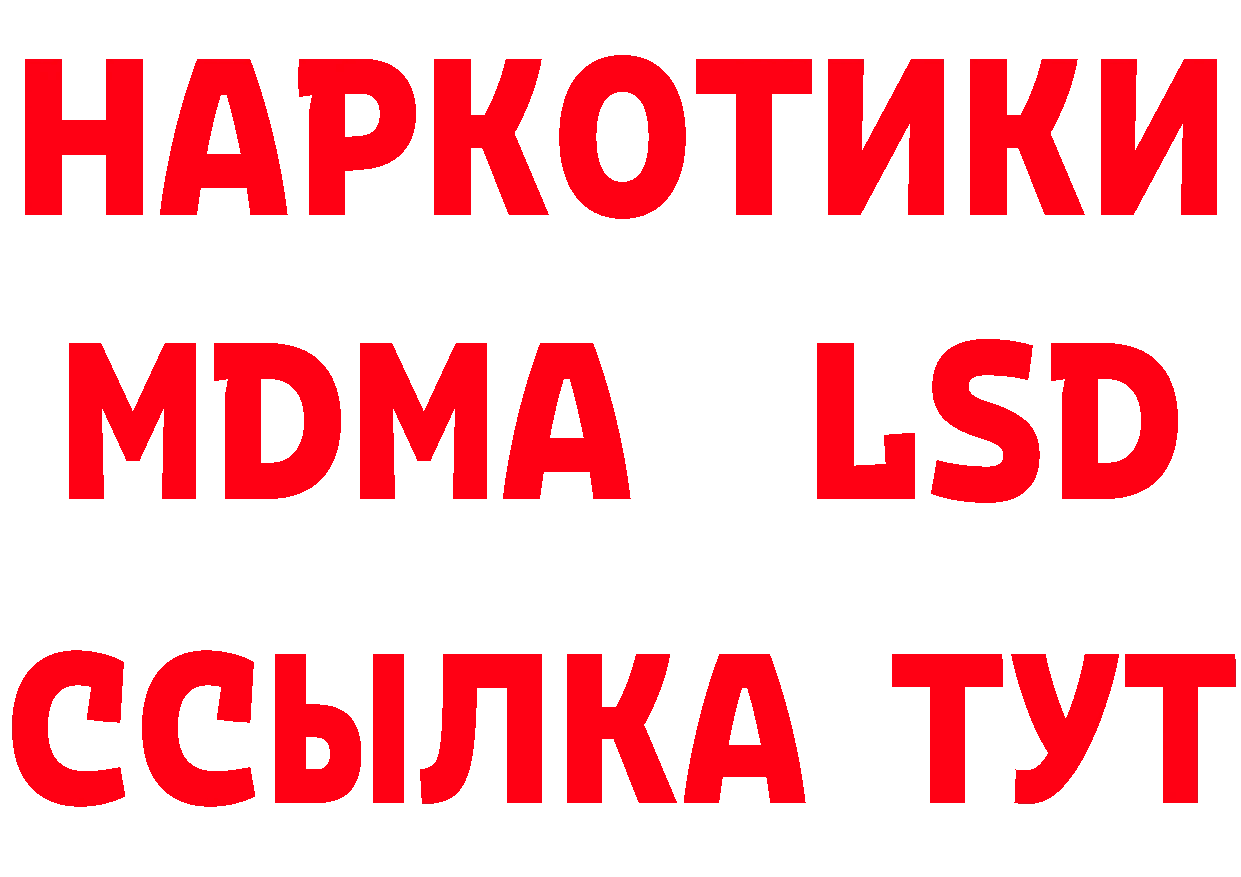 НАРКОТИКИ
MDMA LSD
ССЫЛКА ТУТ